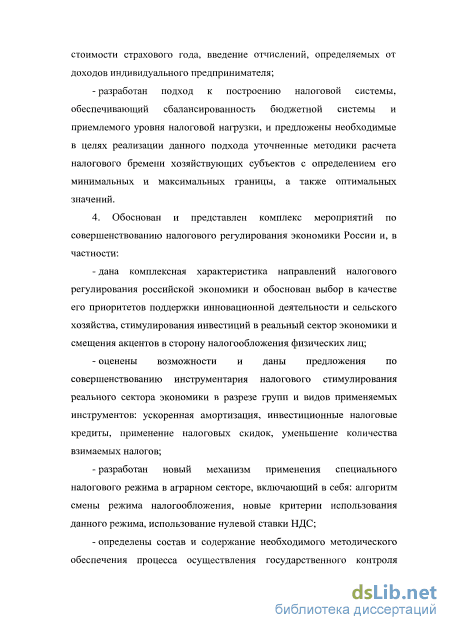 стоимости страхового года, введение отчислений, определяемых от доходов индивидуального предпринимателя;

- разработан подход к построению налоговой системы, обеспечивающий сбалансированность бюджетной системы и приемлемого уровня налоговой нагрузки, и предложены необходимые в целях реализации данного подхода уточненные методики расчета налогового бремени хозяйствующих субъектов с определением его минимальных и максимальных границы, а также оптимальных значений.

4. Обоснован и представлен комплекс мероприятий по совершенствованию налогового регулирования экономики России и, в частности:

- дана комплексная характеристика направлений налогового регулирования российской экономики и обоснован выбор в качестве его приоритетов поддержки инновационной деятельности и сельского хозяйства, стимулирования инвестиций в реальный сектор экономики и смещения акцентов в сторону налогообложения физических лиц;

- оценены возможности и даны предложения по совершенствованию инструментария налогового стимулирования реального сектора экономики в разрезе групп и видов применяемых инструментов: ускоренная амортизация, инвестиционные налоговые кредиты, применение налоговых скидок, уменьшение количества взимаемых налогов;

- разработан новый механизм применения специального налогового режима в аграрном секторе, включающий в себя: алгоритм смены режима налогообложения, новые критерии использования данного режима, использование нулевой ставки НДС;

- определены состав и содержание необходимого методического обеспечения процесса осуществления государственного контроля

dsLib.net
библиотека диссертаций